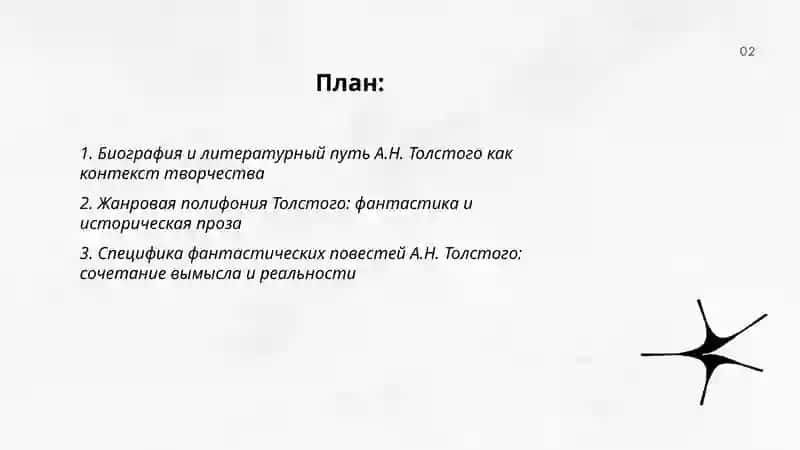 02

План:

1. Биография и литературный путь А.Н. Толстого как контекст творчества

2. Жанровая полифония Толстого: фантастика и историческая проза

3. Специфика фантастических повестей А.Н. Толстого: сочетание вымысла и реальности